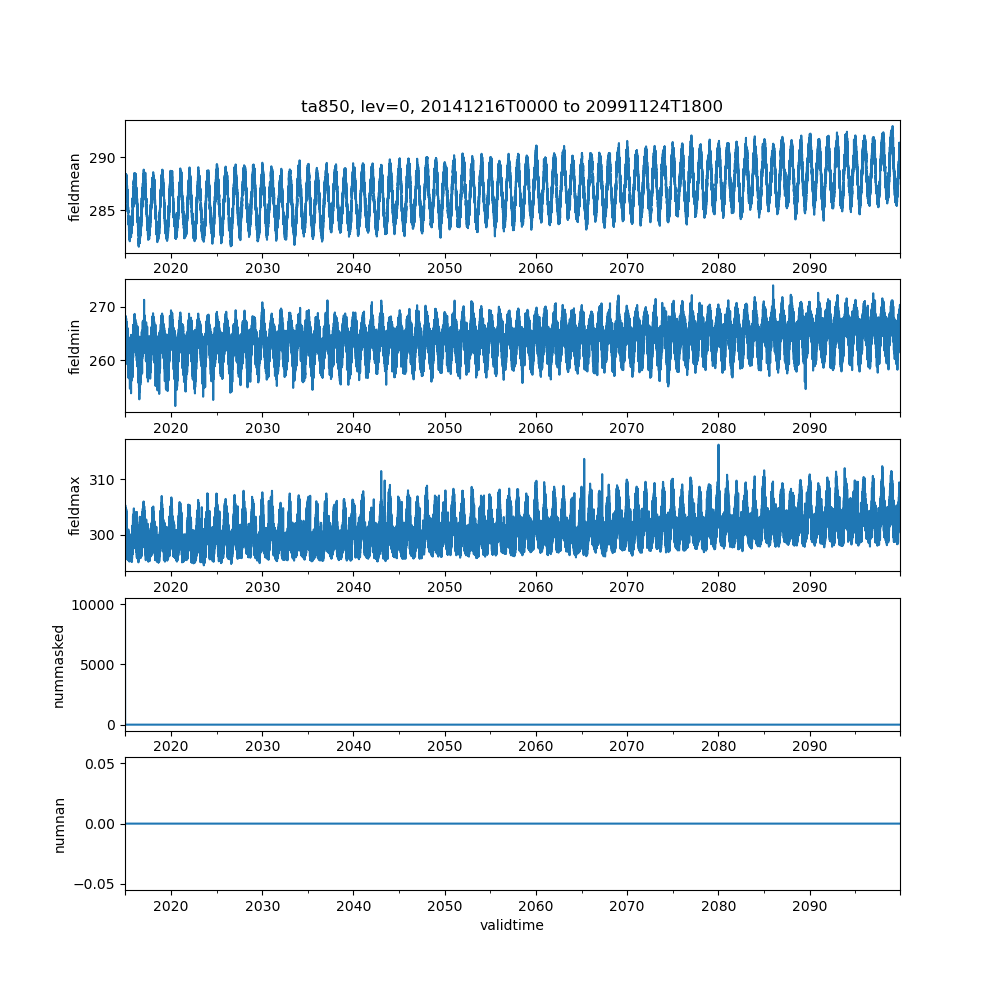 ta850, lev=0, 20141216T0000 to 20991124T1800

fieldmean
290
285
2020 2030 2040 2050 2060 2070 2080 2090

fieldmin
270
260
2020 2030 2040 2050 2060 2070 2080 2090

fieldmax
310
300
2020 2030 2040 2050 2060 2070 2080 2090

nummasked
10000
5000
0
2020 2030 2040 2050 2060 2070 2080 2090

numnan
0.05
0.00
−0.05
2020 2030 2040 2050 2060 2070 2080 2090
validtime